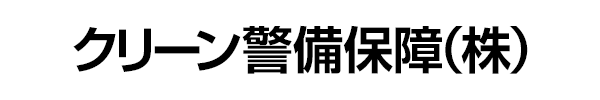 クリーン警備保障(株)